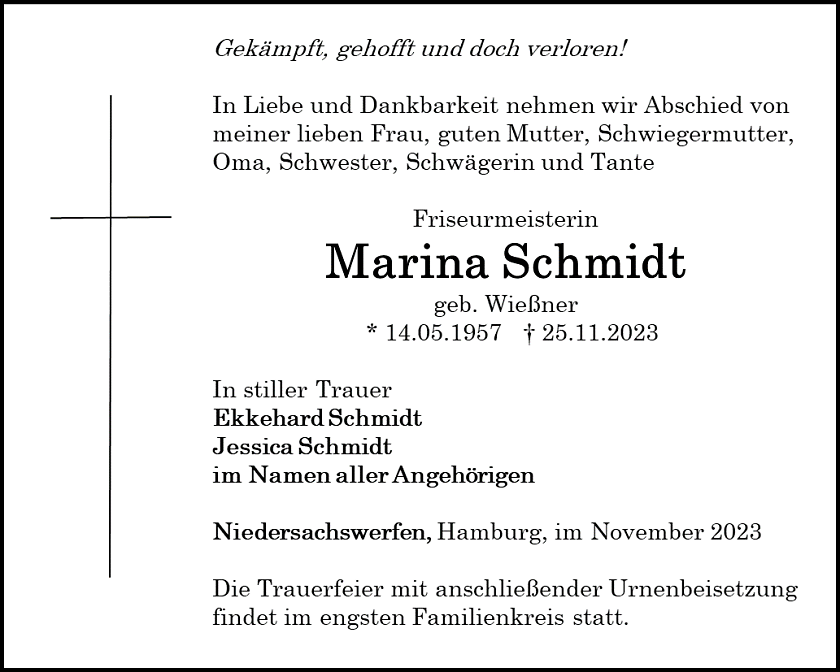 Gekämpft, gehofft und doch verloren!

In Liebe und Dankbarkeit nehmen wir Abschied von meiner lieben Frau, guten Mutter, Schwiegermutter, Oma, Schwester, Schwägerin und Tante

Friseurmeisterin

Marina Schmidt

geb. Wießner

* 14.05.1957 † 25.11.2023

In stiller Trauer
Ekkehard Schmidt
Jessica Schmidt
im Namen aller Angehörigen

Niedersachswerfen, Hamburg, im November 2023

Die Trauerfeier mit anschließender Urnenbeisetzung findet im engsten Familienkreis statt.